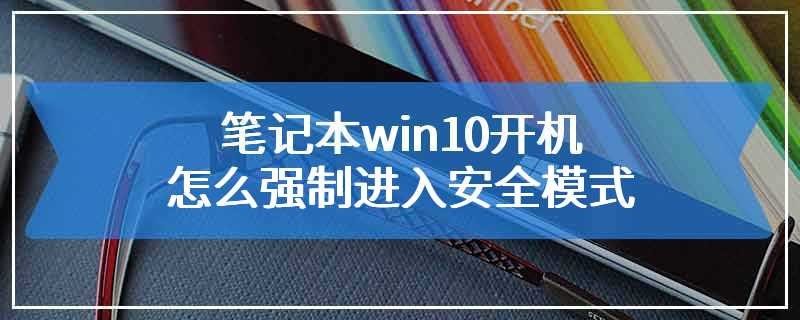 笔记本win10开机
怎么强制进入安全模式